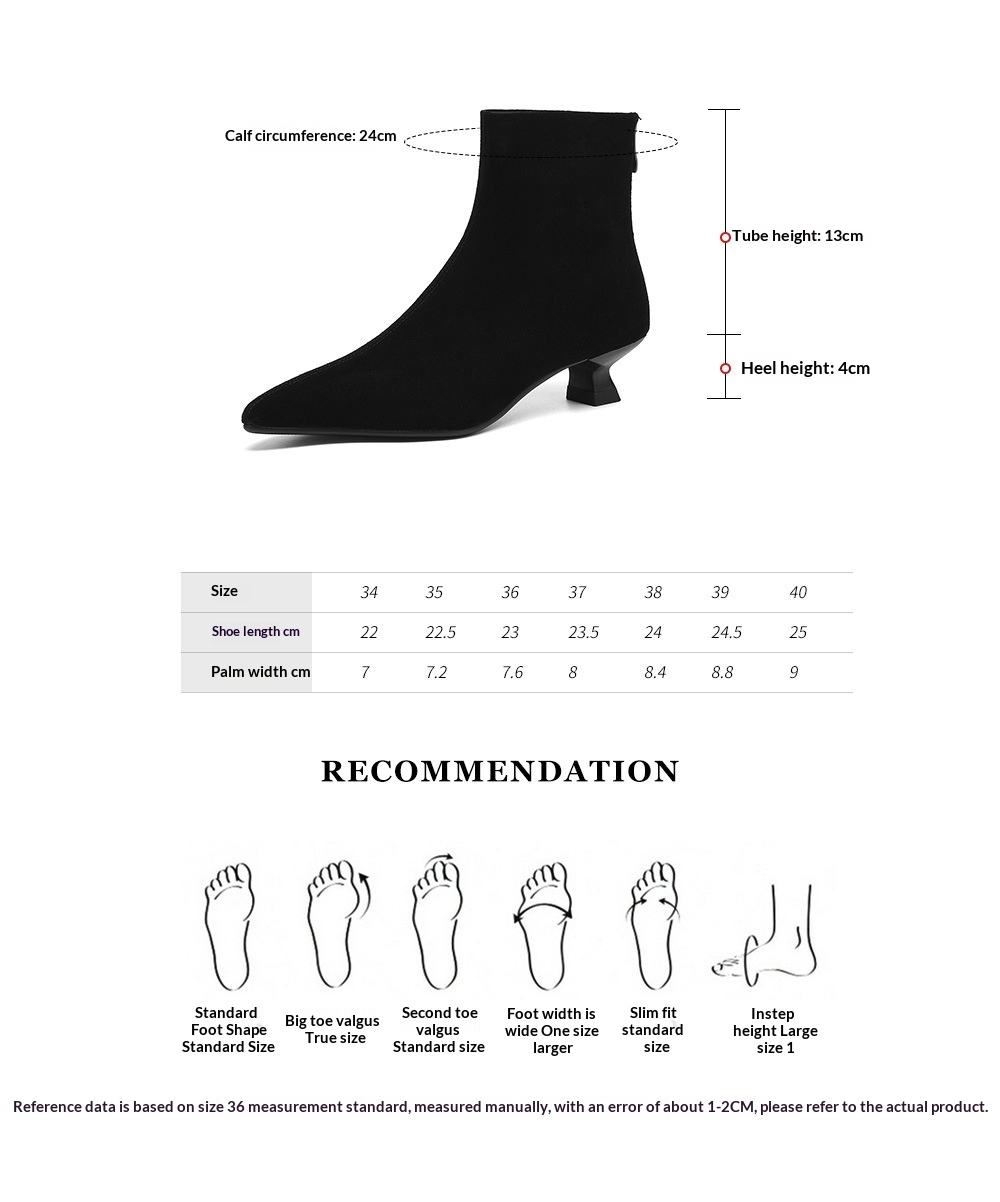 Calf circumference: 24cm

Tube height: 13cm

Heel height: 4cm

| Size | 34 | 35 | 36 | 37 | 38 | 39 | 40 |
|---|---|---|---|---|---|---|---|
| Shoe length cm | 22 | 22.5 | 23 | 23.5 | 24 | 24.5 | 25 |
| Palm width cm | 7 | 7.2 | 7.6 | 8 | 8.4 | 8.8 | 9 |

RECOMMENDATION

Standard Foot Shape Standard Size

Big toe valgus True size

Second toe valgus Standard size

Foot width is wide One size larger

Slim fit standard size

Instep height Large size 1

Reference data is based on size 36 measurement standard, measured manually, with an error of about 1-2CM, please refer to the actual product.